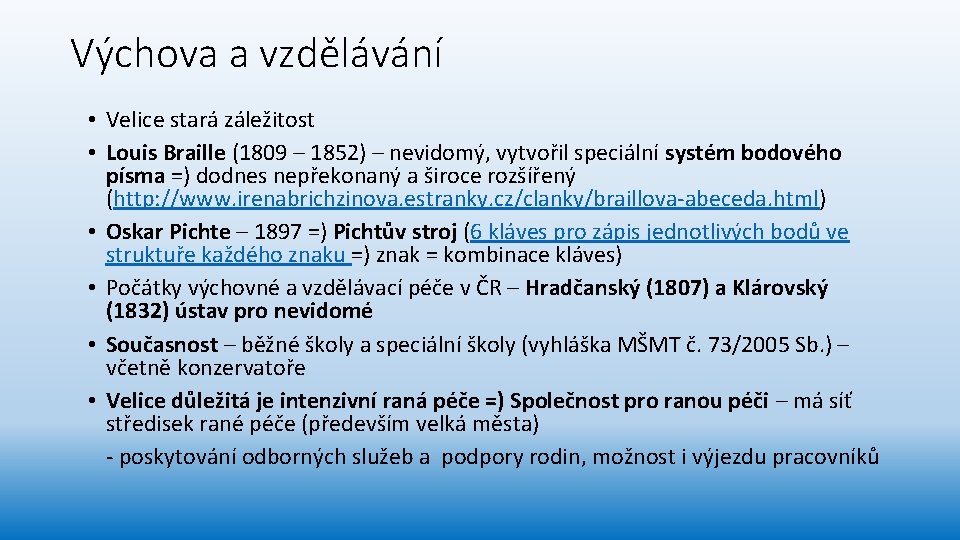 Výchova a vzdělávání

• Velice stará záležitost
• Louis Braille (1809 – 1852) – nevidomý, vytvořil speciální systém bodového písma =) dodnes nepřekonaný a široce rozšířený (http://www.irenabrichzinova.estranky.cz/clanky/braillova-abeceda.html)
• Oskar Pichte – 1897 =) Pichtův stroj (6 kláves pro zápis jednotlivých bodů ve struktuře každého znaku =) znak = kombinace kláves)
• Počátky výchovné a vzdělávací péče v ČR – Hradčanský (1807) a Klárovský (1832) ústav pro nevidomé
• Současnost – běžné školy a speciální školy (vyhláška MŠMT č. 73/2005 Sb.) – včetně konzervatoře
• Velice důležitá je intenzivní raná péče =) Společnost pro ranou péči – má síť středisek rané péče (především velká města)
- poskytování odborných služeb a podpory rodin, možnost i výjezdu pracovníků